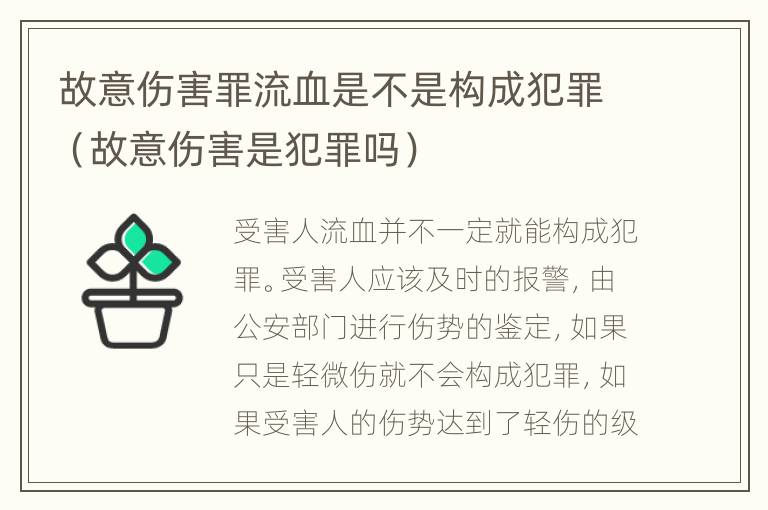 故意伤害罪流血是不是构成犯罪（故意伤害是犯罪吗）

受害人流血并不一定就能构成犯罪。受害人应该及时的报警，由公安部门进行伤势的鉴定，如果只是轻微伤就不会构成犯罪，如果受害人的伤势达到了轻伤的级